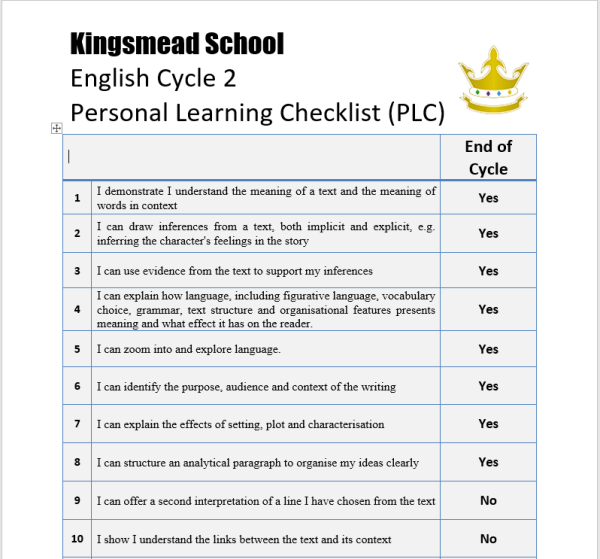 Kingsmead School
English Cycle 2
Personal Learning Checklist (PLC)

| | | End of Cycle |
|---|---|---|
| 1 | I demonstrate I understand the meaning of a text and the meaning of words in context | Yes |
| 2 | I can draw inferences from a text, both implicit and explicit, e.g. inferring the character's feelings in the story | Yes |
| 3 | I can use evidence from the text to support my inferences | Yes |
| 4 | I can explain how language, including figurative language, vocabulary choice, grammar, text structure and organisational features presents meaning and what effect it has on the reader. | Yes |
| 5 | I can zoom into and explore language. | Yes |
| 6 | I can identify the purpose, audience and context of the writing | Yes |
| 7 | I can explain the effects of setting, plot and characterisation | Yes |
| 8 | I can structure an analytical paragraph to organise my ideas clearly | Yes |
| 9 | I can offer a second interpretation of a line I have chosen from the text | No |
| 10 | I show I understand the links between the text and its context | No |